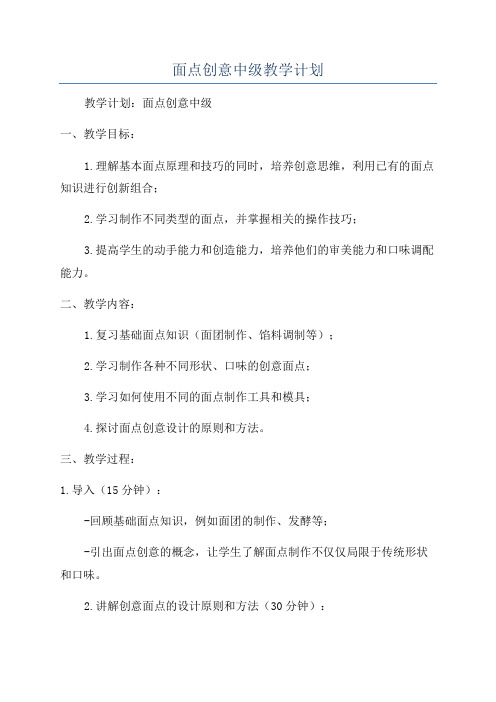 面点创意中级教学计划

教学计划：面点创意中级

一、教学目标：

1.理解基本面点原理和技巧的同时，培养创意思维，利用已有的面点知识进行创新组合；

2.学习制作不同类型的面点，并掌握相关的操作技巧；

3.提高学生的动手能力和创造能力，培养他们的审美能力和口味调配能力。

二、教学内容：

1.复习基础面点知识（面团制作、馅料调制等）；

2.学习制作各种不同形状、口味的创意面点；

3.学习如何使用不同的面点制作工具和模具；

4.探讨面点创意设计的原则和方法。

三、教学过程：

1.导入（15分钟）：

-回顾基础面点知识，例如面团的制作、发酵等；

-引出面点创意的概念，让学生了解面点制作不仅仅局限于传统形状和口味。

2.讲解创意面点的设计原则和方法（30分钟）：